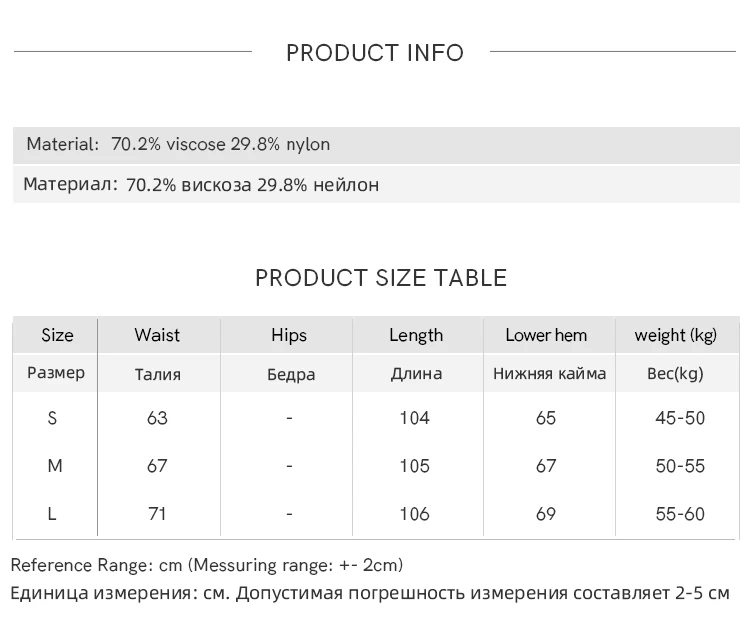 PRODUCT INFO

Material: 70.2% viscose 29.8% nylon

Материал: 70.2% вискоза 29.8% нейлон

PRODUCT SIZE TABLE

| Size | Waist | Hips | Length | Lower hem | weight (kg) |
|---|---|---|---|---|---|
| Размер | Талия | Бедра | Длина | Нижняя кайма | Вес(kg) |
| S | 63 | - | 104 | 65 | 45-50 |
| M | 67 | - | 105 | 67 | 50-55 |
| L | 71 | - | 106 | 69 | 55-60 |

Reference Range: cm (Messuring range: +- 2cm)

Единица измерения: см. Допустимая погрешность измерения составляет 2-5 см